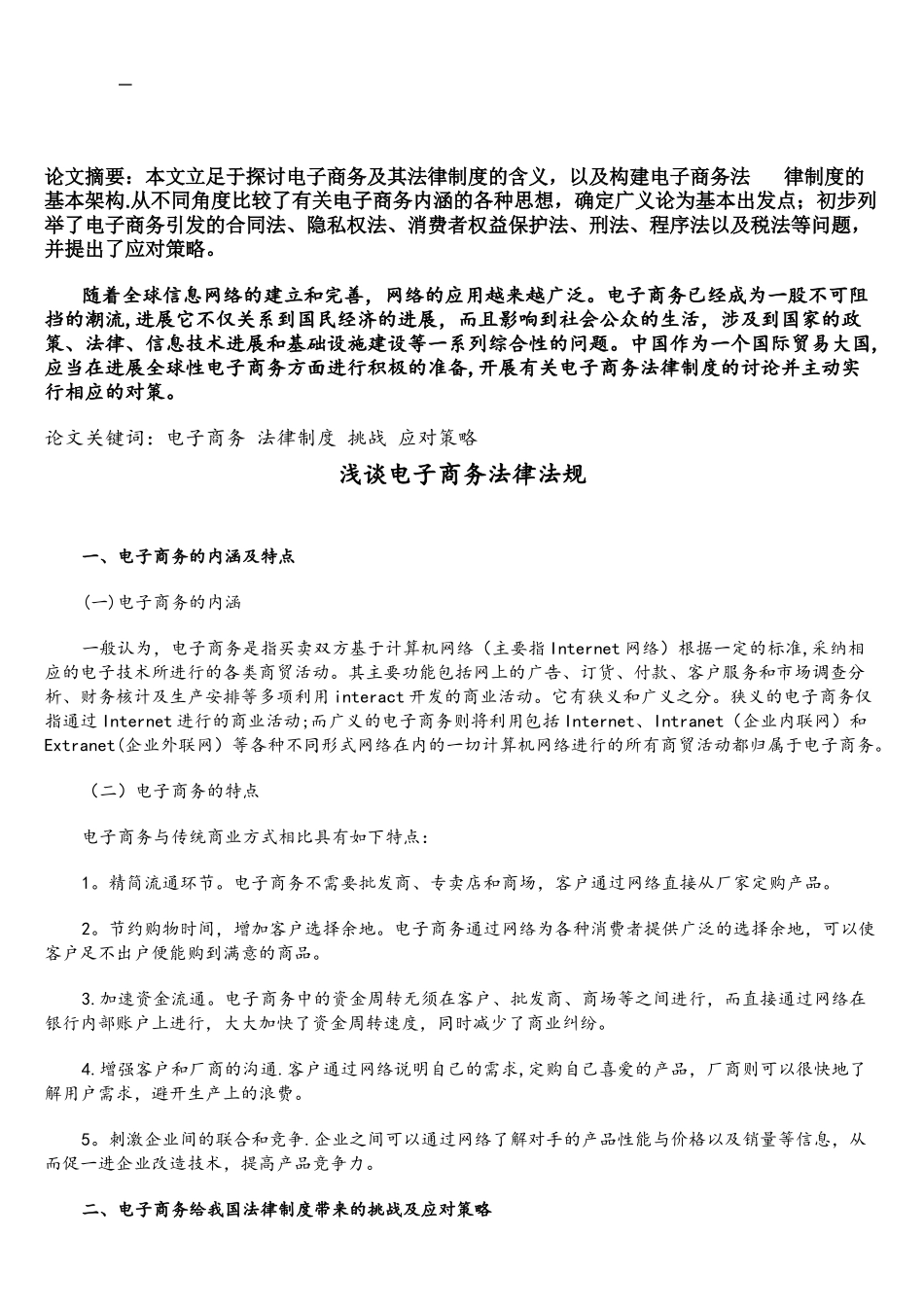 —

论文摘要：本文立足于探讨电子商务及其法律制度的含义，以及构建电子商务法 律制度的基本架构.从不同角度比较了有关电子商务内涵的各种思想，确定广义论为基本出发点；初步列举了电子商务引发的合同法、隐私权法、消费者权益保护法、刑法、程序法以及税法等问题，并提出了应对策略。

随着全球信息网络的建立和完善，网络的应用越来越广泛。电子商务已经成为一股不可阻挡的潮流,进展它不仅关系到国民经济的进展，而且影响到社会公众的生活，涉及到国家的政策、法律、信息技术进展和基础设施建设等一系列综合性的问题。中国作为一个国际贸易大国,应当在进展全球性电子商务方面进行积极的准备,开展有关电子商务法律制度的讨论并主动实行相应的对策。

论文关键词：电子商务 法律制度 挑战 应对策略

浅谈电子商务法律法规

一、电子商务的内涵及特点

(一)电子商务的内涵

一般认为，电子商务是指买卖双方基于计算机网络（主要指Internet网络）根据一定的标准,采纳相应的电子技术所进行的各类商贸活动。其主要功能包括网上的广告、订货、付款、客户服务和市场调查分析、财务核计及生产安排等多项利用interact开发的商业活动。它有狭义和广义之分。狭义的电子商务仅指通过Internet进行的商业活动;而广义的电子商务则将利用包括Internet、Intranet（企业内联网）和Extranet(企业外联网）等各种不同形式网络在内的一切计算机网络进行的所有商贸活动都归属于电子商务。

（二）电子商务的特点

电子商务与传统商业方式相比具有如下特点：

1。精简流通环节。电子商务不需要批发商、专卖店和商场，客户通过网络直接从厂家定购产品。

2。节约购物时间，增加客户选择余地。电子商务通过网络为各种消费者提供广泛的选择余地，可以使客户足不出户便能购到满意的商品。

3.加速资金流通。电子商务中的资金周转无须在客户、批发商、商场等之间进行，而直接通过网络在银行内部账户上进行，大大加快了资金周转速度，同时减少了商业纠纷。

4.增强客户和厂商的沟通.客户通过网络说明自己的需求,定购自己喜爱的产品，厂商则可以很快地了解用户需求，避开生产上的浪费。

5。刺激企业间的联合和竞争.企业之间可以通过网络了解对手的产品性能与价格以及销量等信息，从而促一进企业改造技术，提高产品竞争力。

二、电子商务给我国法律制度带来的挑战及应对策略